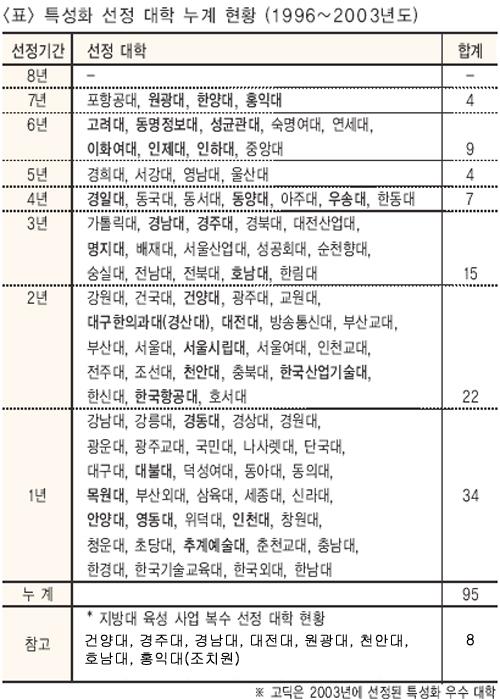 〈표〉 특성화 선정 대학 누계 현황 (1996~2003년도)

| 선정기간 | 선정 대학 | 합계 |
|---|---|---|
| 8년 | – | – |
| 7년 | 포항공대, 원광대, 한양대, 홍익대 | 4 |
| 6년 | 고려대, 동명정보대, 성균관대, 숙명여대, 연세대, 이화여대, 인제대, 인하대, 중앙대 | 9 |
| 5년 | 경희대, 서강대, 영남대, 울산대 | 4 |
| 4년 | 경일대, 동국대, 동서대, 동양대, 아주대, 우송대, 한동대 | 7 |
| 3년 | 가톨릭대, 경남대, 경주대, 경북대, 대전산업대, 명지대, 배재대, 서울산업대, 성공회대, 순천향대, 숭실대, 전남대, 전북대, 호남대, 한림대 | 15 |
| 2년 | 강원대, 건국대, 건양대, 광주대, 교원대, 대구한의과대(경산대), 대전대, 방송통신대, 부산교대, 부산대, 서울대, 서울시립대, 서울여대, 인천교대, 전주대, 조선대, 천안대, 충북대, 한국산업기술대, 한신대, 한국항공대, 호서대 | 22 |
| 1년 | 강남대, 강릉대, 경동대, 경상대, 경원대, 광운대, 광주교대, 국민대, 나사렛대, 단국대, 대구대, 대불대, 덕성여대, 동아대, 동의대, 목원대, 부산외대, 삼육대, 세종대, 신라대, 안양대, 영동대, 위덕대, 인천대, 창원대, 청운대, 초당대, 추계예술대, 춘천교대, 충남대, 한경대, 한국기술교육대, 한국외대, 한남대 | 34 |
| 누 계 | | 95 |
| 참고 | * 지방대 육성 사업 복수 선정 대학 현황 건양대, 경주대, 경남대, 대전대, 원광대, 천안대, 호남대, 홍익대(조치원) | 8 |

※ 고딕은 2003년에 선정된 특성화 우수 대학